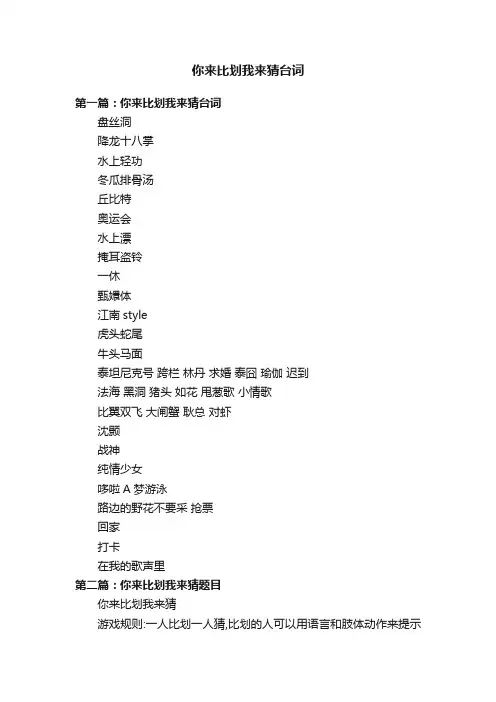 你来比划我来猜台词

第一篇：你来比划我来猜台词

盘丝洞

降龙十八掌

水上轻功

冬瓜排骨汤

丘比特

奥运会

水上漂

掩耳盗铃

一休

甄嬛体

江南 style

虎头蛇尾

牛头马面

泰坦尼克号 跨栏 林丹 求婚 泰囧 瑜伽 迟到

法海 黑洞 猪头 如花 甩葱歌 小情歌

比翼双飞 大闸蟹 耿总 对虾

沈颢

战神

纯情少女

哆啦 A 梦游泳

路边的野花不要采 抢票

回家

打卡

在我的歌声里

第二篇：你来比划我来猜题目

你来比划我来猜

游戏规则:一人比划一人猜,比划的人可以用语言和肢体动作来提示